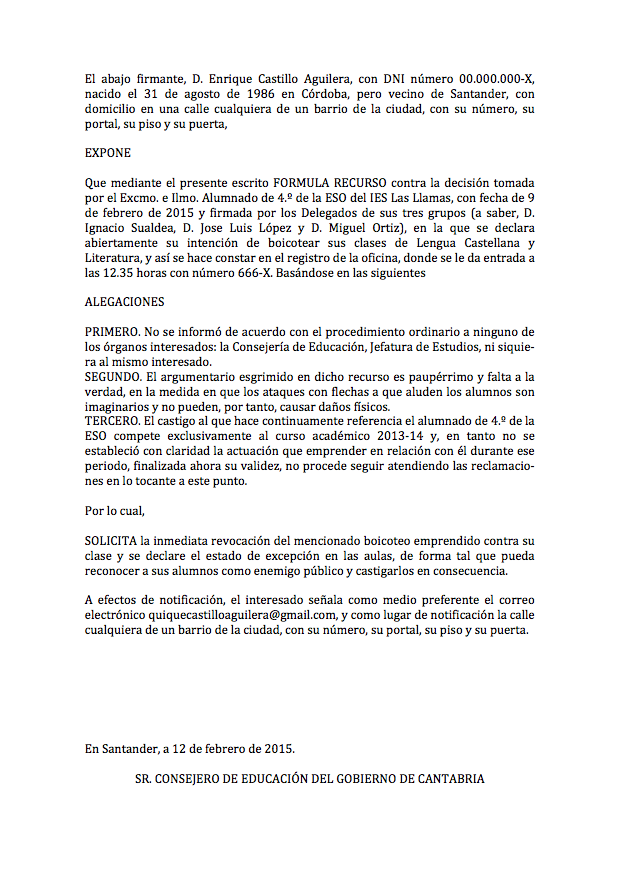 El abajo firmante, D. Enrique Castillo Aguilera, con DNI número 00.000.000-X, nacido el 31 de agosto de 1986 en Córdoba, pero vecino de Santander, con domicilio en una calle cualquiera de un barrio de la ciudad, con su número, su portal, su piso y su puerta,

EXPONE

Que mediante el presente escrito FORMULA RECURSO contra la decisión tomada por el Excmo. e Ilmo. Alumnado de 4.º de la ESO del IES Las Llamas, con fecha de 9 de febrero de 2015 y firmada por los Delegados de sus tres grupos (a saber, D. Ignacio Sualdea, D. Jose Luis López y D. Miguel Ortiz), en la que se declara abiertamente su intención de boicotear sus clases de Lengua Castellana y Literatura, y así se hace constar en el registro de la oficina, donde se le da entrada a las 12.35 horas con número 666-X. Basándose en las siguientes

ALEGACIONES

PRIMERO. No se informó de acuerdo con el procedimiento ordinario a ninguno de los órganos interesados: la Consejería de Educación, Jefatura de Estudios, ni siquiera al mismo interesado.
SEGUNDO. El argumentario esgrimido en dicho recurso es paupérrimo y falta a la verdad, en la medida en que los ataques con flechas a que aluden los alumnos son imaginarios y no pueden, por tanto, causar daños físicos.
TERCERO. El castigo al que hace continuamente referencia el alumnado de 4.º de la ESO compete exclusivamente al curso académico 2013-14 y, en tanto no se estableció con claridad la actuación que emprender en relación con él durante ese periodo, finalizada ahora su validez, no procede seguir atendiendo las reclamaciones en lo tocante a este punto.

Por lo cual,

SOLICITA la inmediata revocación del mencionado boicoteo emprendido contra su clase y se declare el estado de excepción en las aulas, de forma tal que pueda reconocer a sus alumnos como enemigo público y castigarlos en consecuencia.

A efectos de notificación, el interesado señala como medio preferente el correo electrónico quiquecastilloaguilera@gmail.com, y como lugar de notificación la calle cualquiera de un barrio de la ciudad, con su número, su portal, su piso y su puerta.

En Santander, a 12 de febrero de 2015.

SR. CONSEJERO DE EDUCACIÓN DEL GOBIERNO DE CANTABRIA